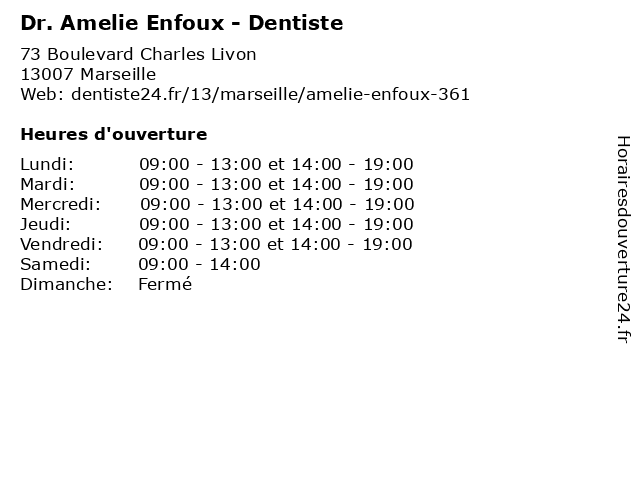 Dr. Amelie Enfoux - Dentiste

73 Boulevard Charles Livon
13007 Marseille
Web: dentiste24.fr/13/marseille/amelie-enfoux-361

Heures d'ouverture

Lundi: 09:00 - 13:00 et 14:00 - 19:00
Mardi: 09:00 - 13:00 et 14:00 - 19:00
Mercredi: 09:00 - 13:00 et 14:00 - 19:00
Jeudi: 09:00 - 13:00 et 14:00 - 19:00
Vendredi: 09:00 - 13:00 et 14:00 - 19:00
Samedi: 09:00 - 14:00
Dimanche: Fermé

Horairesdouverture24.fr